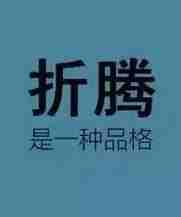 折腾

是一种品格